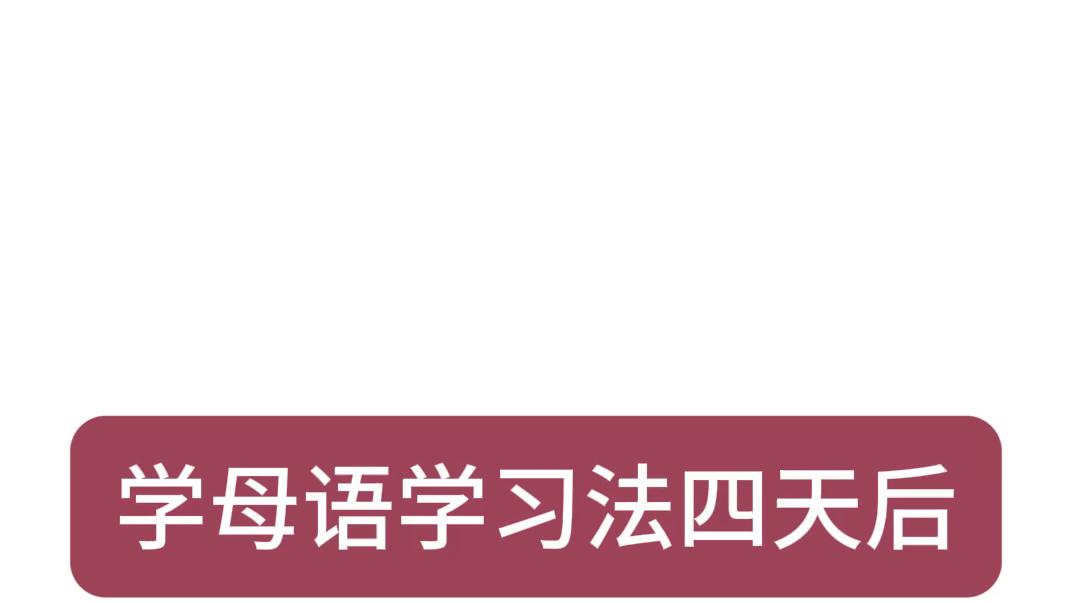 学母语学习法四天后